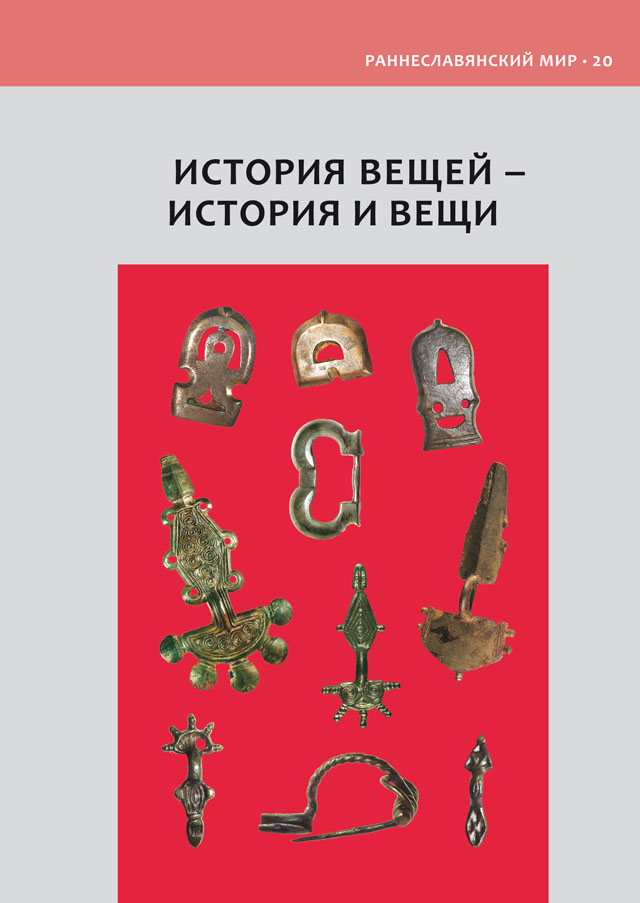 РАННЕСЛАВЯНСКИЙ МИР • 20

ИСТОРИЯ ВЕЩЕЙ – ИСТОРИЯ И ВЕЩИ